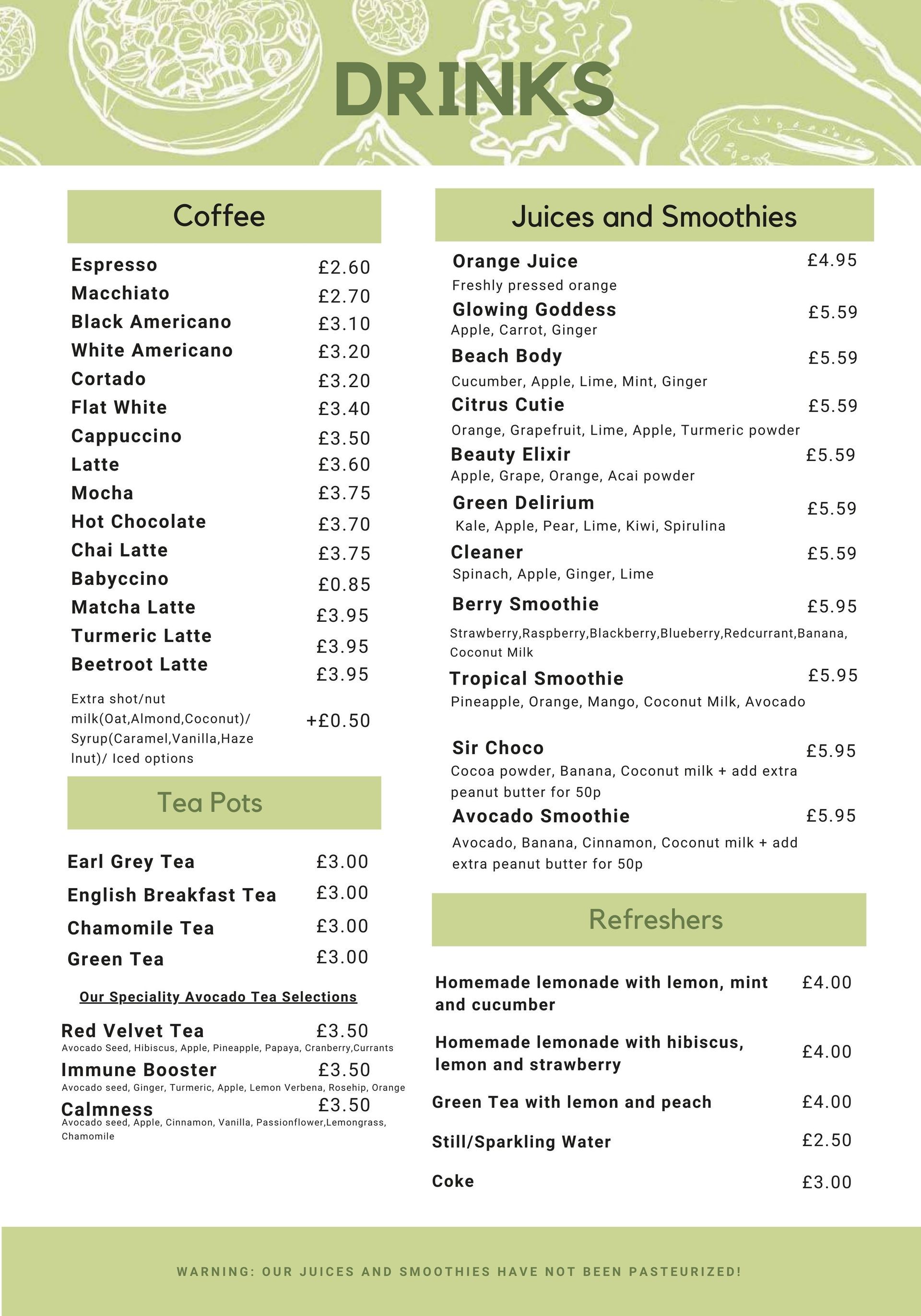 DRINKS

Coffee

Espresso £2.60
Macchiato £2.70
Black Americano £3.10
White Americano £3.20
Cortado £3.20
Flat White £3.40
Cappuccino £3.50
Latte £3.60
Mocha £3.75
Hot Chocolate £3.70
Chai Latte £3.75
Babyccino £0.85
Matcha Latte £3.95
Turmeric Latte £3.95
Beetroot Latte £3.95

Extra shot/nut milk(Oat,Almond,Coconut)/ Syrup(Caramel,Vanilla,Haze lnut)/ Iced options +£0.50

Tea Pots

Earl Grey Tea £3.00
English Breakfast Tea £3.00
Chamomile Tea £3.00
Green Tea £3.00

Our Speciality Avocado Tea Selections

Red Velvet Tea £3.50
Avocado Seed, Hibiscus, Apple, Pineapple, Papaya, Cranberry,Currants
Immune Booster £3.50
Avocado seed, Ginger, Turmeric, Apple, Lemon Verbena, Rosehip, Orange
Calmness £3.50
Avocado seed, Apple, Cinnamon, Vanilla, Passionflower,Lemongrass, Chamomile

Juices and Smoothies

Orange Juice £4.95
Freshly pressed orange
Glowing Goddess £5.59
Apple, Carrot, Ginger
Beach Body £5.59
Cucumber, Apple, Lime, Mint, Ginger
Citrus Cutie £5.59
Orange, Grapefruit, Lime, Apple, Turmeric powder
Beauty Elixir £5.59
Apple, Grape, Orange, Acai powder
Green Delirium £5.59
Kale, Apple, Pear, Lime, Kiwi, Spirulina
Cleaner £5.59
Spinach, Apple, Ginger, Lime
Berry Smoothie £5.95
Strawberry,Raspberry,Blackberry,Blueberry,Redcurrant,Banana, Coconut Milk
Tropical Smoothie £5.95
Pineapple, Orange, Mango, Coconut Milk, Avocado

Sir Choco £5.95
Cocoa powder, Banana, Coconut milk + add extra peanut butter for 50p
Avocado Smoothie £5.95
Avocado, Banana, Cinnamon, Coconut milk + add extra peanut butter for 50p

Refreshers

Homemade lemonade with lemon, mint and cucumber £4.00

Homemade lemonade with hibiscus, lemon and strawberry £4.00

Green Tea with lemon and peach £4.00

Still/Sparkling Water £2.50

Coke £3.00

WARNING: OUR JUICES AND SMOOTHIES HAVE NOT BEEN PASTEURIZED!